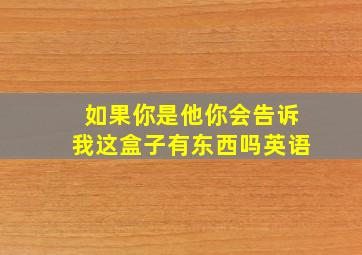 如果你是他你会告诉我这盒子有东西吗英语